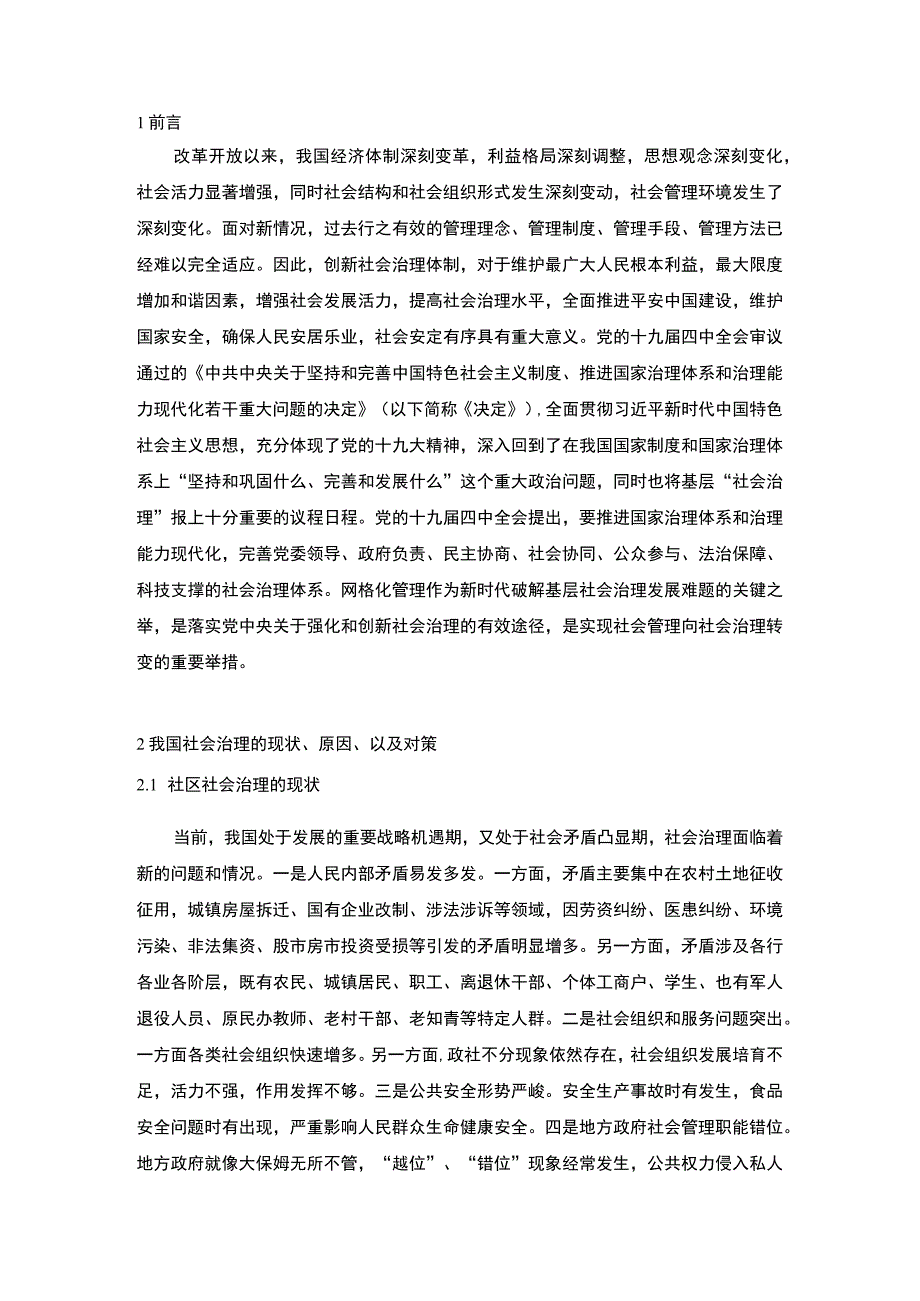 1 前言

改革开放以来，我国经济体制深刻变革，利益格局深刻调整，思想观念深刻变化，社会活力显著增强，同时社会结构和社会组织形式发生深刻变动，社会管理环境发生了深刻变化。面对新情况，过去行之有效的管理理念、管理制度、管理手段、管理方法已经难以完全适应。因此，创新社会治理体制，对于维护最广大人民根本利益，最大限度增加和谐因素，增强社会发展活力，提高社会治理水平，全面推进平安中国建设，维护国家安全，确保人民安居乐业，社会安定有序具有重大意义。党的十九届四中全会审议通过的《中共中央关于坚持和完善中国特色社会主义制度、推进国家治理体系和治理能力现代化若干重大问题的决定》（以下简称《决定》），全面贯彻习近平新时代中国特色社会主义思想，充分体现了党的十九大精神，深入回到了在我国国家制度和国家治理体系上“坚持和巩固什么、完善和发展什么”这个重大政治问题，同时也将基层“社会治理”报上十分重要的议程日程。党的十九届四中全会提出，要推进国家治理体系和治理能力现代化，完善党委领导、政府负责、民主协商、社会协同、公众参与、法治保障、科技支撑的社会治理体系。网格化管理作为新时代破解基层社会治理发展难题的关键之举，是落实党中央关于强化和创新社会治理的有效途径，是实现社会管理向社会治理转变的重要举措。

2 我国社会治理的现状、原因、以及对策

2.1 社区社会治理的现状

当前，我国处于发展的重要战略机遇期，又处于社会矛盾凸显期，社会治理面临着新的问题和情况。一是人民内部矛盾易发多发。一方面，矛盾主要集中在农村土地征收征用，城镇房屋拆迁、国有企业改制、涉法涉诉等领域，因劳资纠纷、医患纠纷、环境污染、非法集资、股市房市投资受损等引发的矛盾明显增多。另一方面，矛盾涉及各行各业各阶层，既有农民、城镇居民、职工、离退休干部、个体工商户、学生、也有军人退役人员、原民办教师、老村干部、老知青等特定人群。二是社会组织和服务问题突出。一方面各类社会组织快速增多。另一方面，政社不分现象依然存在，社会组织发展培育不足，活力不强，作用发挥不够。三是公共安全形势严峻。安全生产事故时有发生，食品安全问题时有出现，严重影响人民群众生命健康安全。四是地方政府社会管理职能错位。地方政府就像大保姆无所不管，“越位”、“错位”现象经常发生，公共权力侵入私人